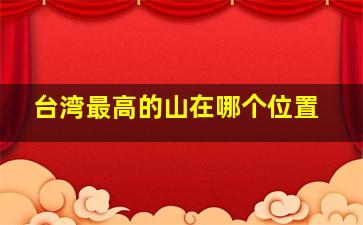 台湾最高的山在哪个位置